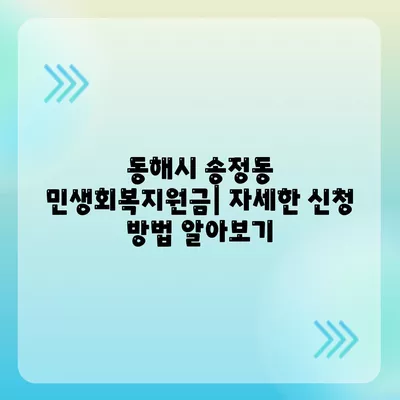 동해시 송정동 민생회복지원금| 자세한 신청 방법 알아보기